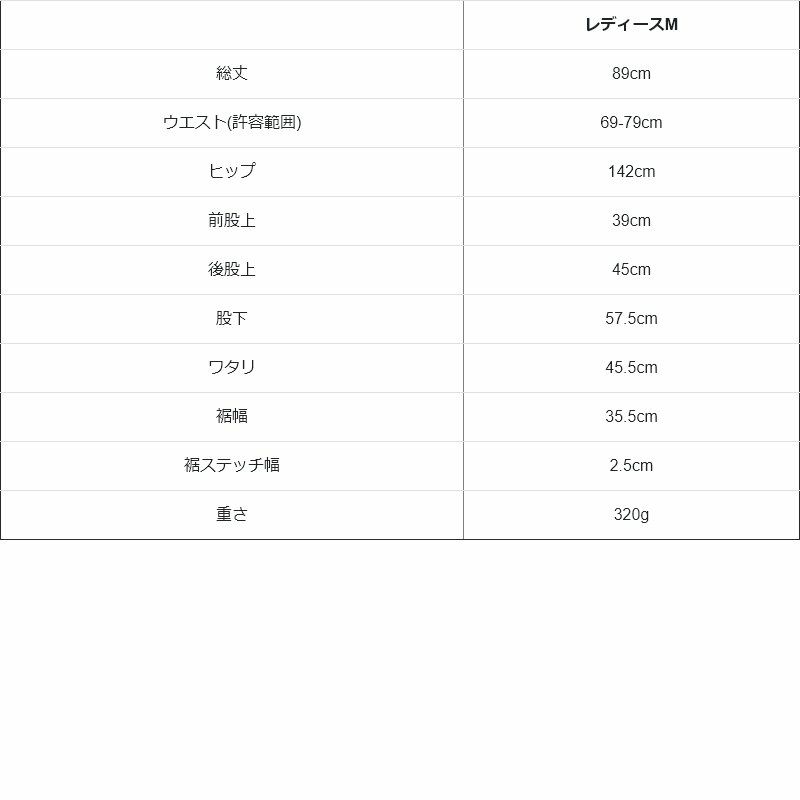 |  | レディースM |
|---|---|
| 総丈 | 89cm |
| ウエスト(許容範囲) | 69-79cm |
| ヒップ | 142cm |
| 前股上 | 39cm |
| 後股上 | 45cm |
| 股下 | 57.5cm |
| ワタリ | 45.5cm |
| 裾幅 | 35.5cm |
| 裾ステッチ幅 | 2.5cm |
| 重さ | 320g |